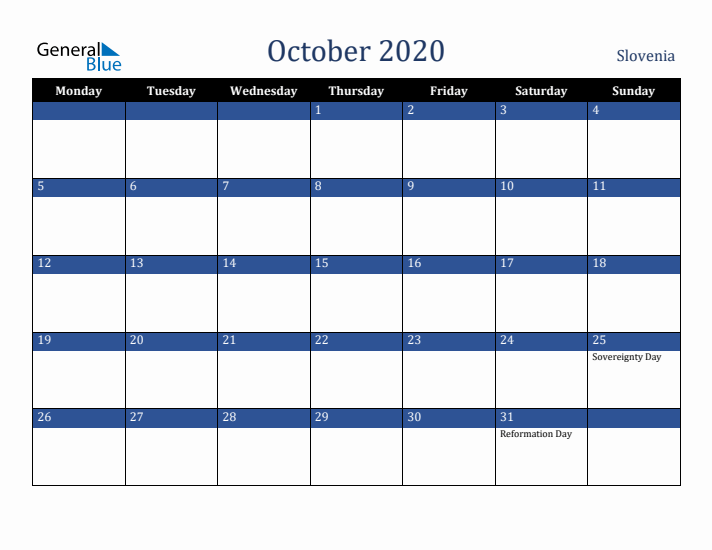 General Blue

October 2020

Slovenia

| Monday | Tuesday | Wednesday | Thursday | Friday | Saturday | Sunday |
|---|---|---|---|---|---|---|
| | | | 1 | 2 | 3 | 4 |
| 5 | 6 | 7 | 8 | 9 | 10 | 11 |
| 12 | 13 | 14 | 15 | 16 | 17 | 18 |
| 19 | 20 | 21 | 22 | 23 | 24 | 25 Sovereignty Day |
| 26 | 27 | 28 | 29 | 30 | 31 Reformation Day | |